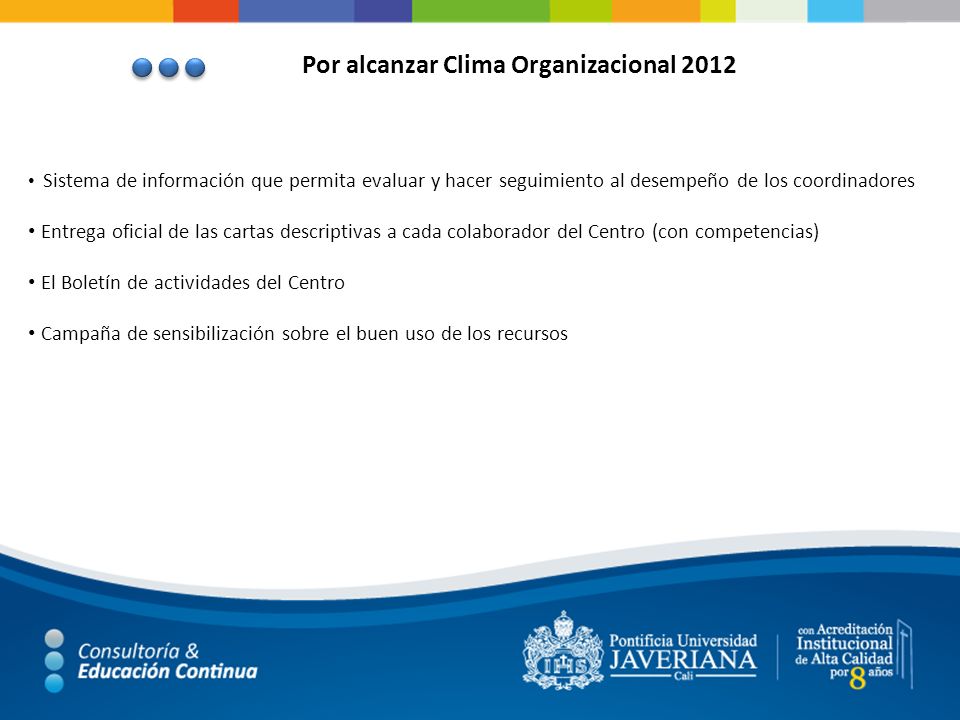 Por alcanzar Clima Organizacional 2012

• Sistema de información que permita evaluar y hacer seguimiento al desempeño de los coordinadores

• Entrega oficial de las cartas descriptivas a cada colaborador del Centro (con competencias)

• El Boletín de actividades del Centro

• Campaña de sensibilización sobre el buen uso de los recursos

Consultoría & Educación Continua

IHS

Pontificia Universidad JAVERIANA Cali

con Acreditación Institucional de Alta Calidad por 8 años